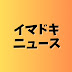 イマドキ
ニュース